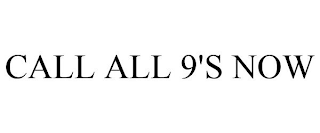 CALL ALL 9'S NOW